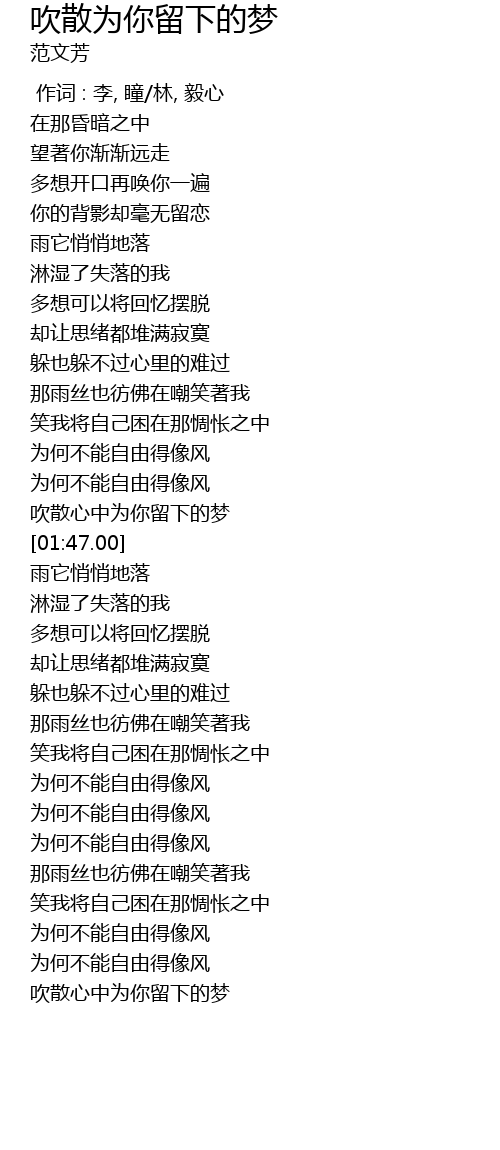 吹散为你留下的梦
范文芳

作词 : 李, 瞳/林, 毅心
在那昏暗之中
望著你渐渐远走
多想开口再唤你一遍
你的背影却毫无留恋
雨它悄悄地落
淋湿了失落的我
多想可以将回忆摆脱
却让思绪都堆满寂寞
躲也躲不过心里的难过
那雨丝也彷佛在嘲笑著我
笑我将自己困在那惆怅之中
为何不能自由得像风
为何不能自由得像风
吹散心中为你留下的梦
[01:47.00]
雨它悄悄地落
淋湿了失落的我
多想可以将回忆摆脱
却让思绪都堆满寂寞
躲也躲不过心里的难过
那雨丝也彷佛在嘲笑著我
笑我将自己困在那惆怅之中
为何不能自由得像风
为何不能自由得像风
为何不能自由得像风
那雨丝也彷佛在嘲笑著我
笑我将自己困在那惆怅之中
为何不能自由得像风
为何不能自由得像风
吹散心中为你留下的梦